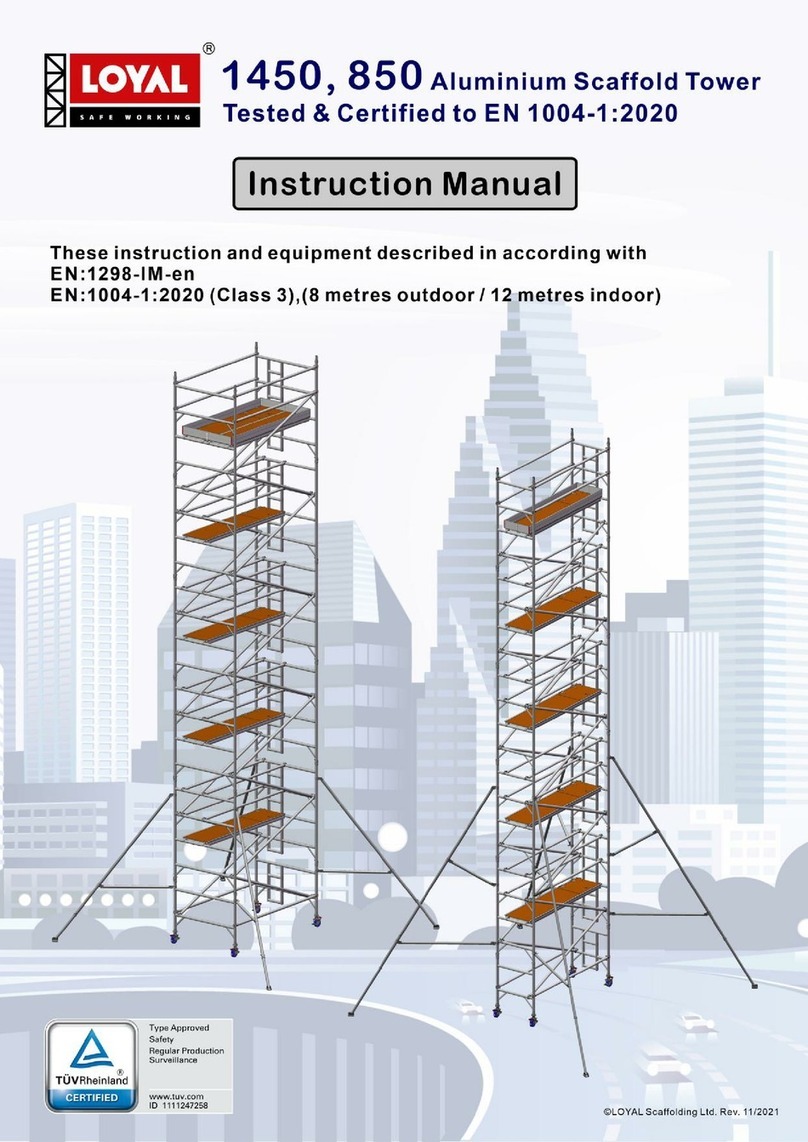 LOYAL®
SAFE WORKING

1450, 850 Aluminium Scaffold Tower
Tested & Certified to EN 1004-1:2020

Instruction Manual

These instruction and equipment described in according with
EN:1298-IM-en
EN:1004-1:2020 (Class 3),(8 metres outdoor / 12 metres indoor)

TÜVRheinland®
CERTIFIED

Type Approved
Safety
Regular Production
Surveillance

www.tuv.com
ID 1111247258

©LOYAL Scaffolding Ltd. Rev. 11/2021